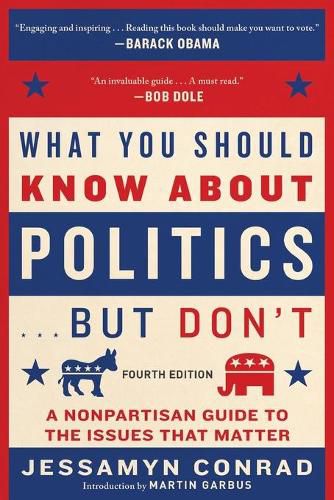 "Engaging and inspiring . . . Reading this book should make you want to vote."
—BARACK OBAMA

"An invaluable guide . . . A must read."
—BOB DOLE

WHAT YOU SHOULD KNOW ABOUT POLITICS . . . BUT DON'T

FOURTH EDITION

A NONPARTISAN GUIDE TO THE ISSUES THAT MATTER

JESSAMYN CONRAD

Introduction by MARTIN GARBUS